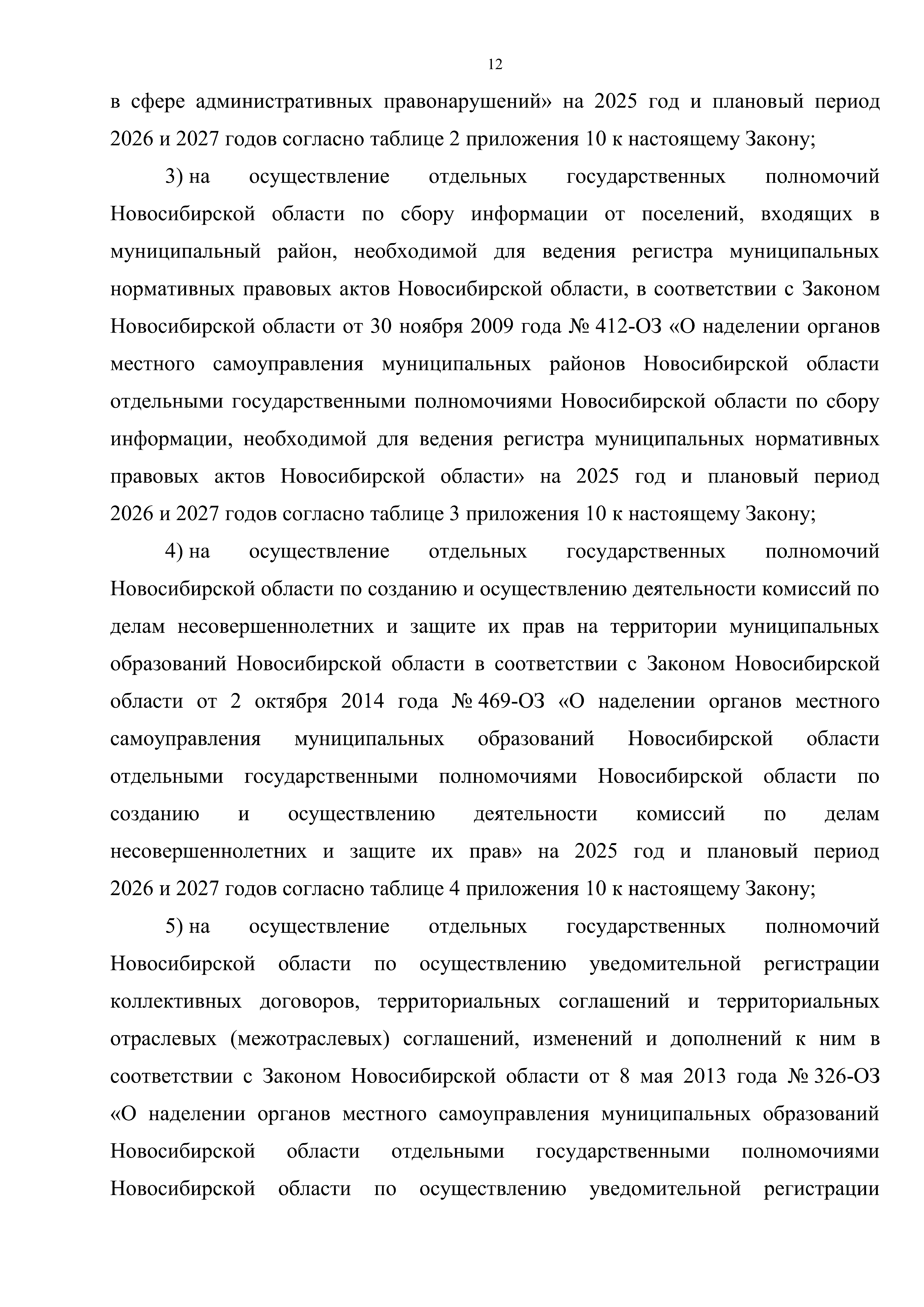 12

в сфере административных правонарушений» на 2025 год и плановый период 2026 и 2027 годов согласно таблице 2 приложения 10 к настоящему Закону;

3) на осуществление отдельных государственных полномочий Новосибирской области по сбору информации от поселений, входящих в муниципальный район, необходимой для ведения регистра муниципальных нормативных правовых актов Новосибирской области, в соответствии с Законом Новосибирской области от 30 ноября 2009 года № 412-ОЗ «О наделении органов местного самоуправления муниципальных районов Новосибирской области отдельными государственными полномочиями Новосибирской области по сбору информации, необходимой для ведения регистра муниципальных нормативных правовых актов Новосибирской области» на 2025 год и плановый период 2026 и 2027 годов согласно таблице 3 приложения 10 к настоящему Закону;

4) на осуществление отдельных государственных полномочий Новосибирской области по созданию и осуществлению деятельности комиссий по делам несовершеннолетних и защите их прав на территории муниципальных образований Новосибирской области в соответствии с Законом Новосибирской области от 2 октября 2014 года № 469-ОЗ «О наделении органов местного самоуправления муниципальных образований Новосибирской области отдельными государственными полномочиями Новосибирской области по созданию и осуществлению деятельности комиссий по делам несовершеннолетних и защите их прав» на 2025 год и плановый период 2026 и 2027 годов согласно таблице 4 приложения 10 к настоящему Закону;

5) на осуществление отдельных государственных полномочий Новосибирской области по осуществлению уведомительной регистрации коллективных договоров, территориальных соглашений и территориальных отраслевых (межотраслевых) соглашений, изменений и дополнений к ним в соответствии с Законом Новосибирской области от 8 мая 2013 года № 326-ОЗ «О наделении органов местного самоуправления муниципальных образований Новосибирской области отдельными государственными полномочиями Новосибирской области по осуществлению уведомительной регистрации